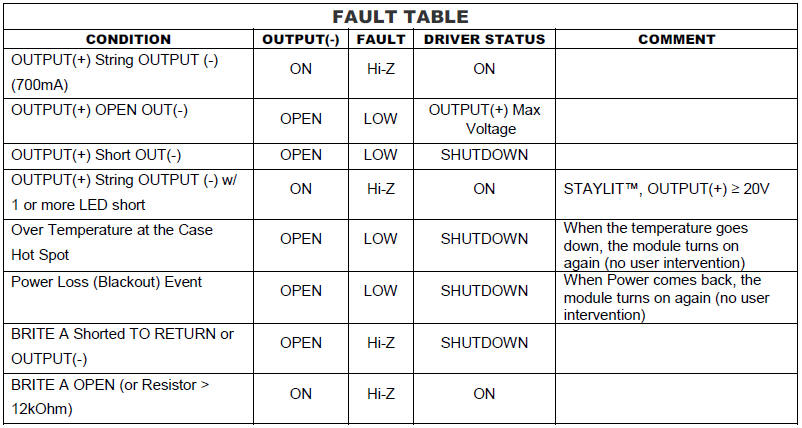 FAULT TABLE

| CONDITION | OUTPUT(-) | FAULT | DRIVER STATUS | COMMENT |
|---|---|---|---|---|
| OUTPUT(+) String OUTPUT (-) (700mA) | ON | Hi-Z | ON | |
| OUTPUT(+) OPEN OUT(-) | OPEN | LOW | OUTPUT(+) Max Voltage | |
| OUTPUT(+) Short OUT(-) | OPEN | LOW | SHUTDOWN | |
| OUTPUT(+) String OUTPUT (-) w/ 1 or more LED short | ON | Hi-Z | ON | STAYLIT™, OUTPUT(+) ≥ 20V |
| Over Temperature at the Case Hot Spot | OPEN | LOW | SHUTDOWN | When the temperature goes down, the module turns on again (no user intervention) |
| Power Loss (Blackout) Event | OPEN | LOW | SHUTDOWN | When Power comes back, the module turns on again (no user intervention) |
| BRITE A Shorted TO RETURN or OUTPUT(-) | OPEN | Hi-Z | SHUTDOWN | |
| BRITE A OPEN (or Resistor > 12kOhm) | ON | Hi-Z | ON | |